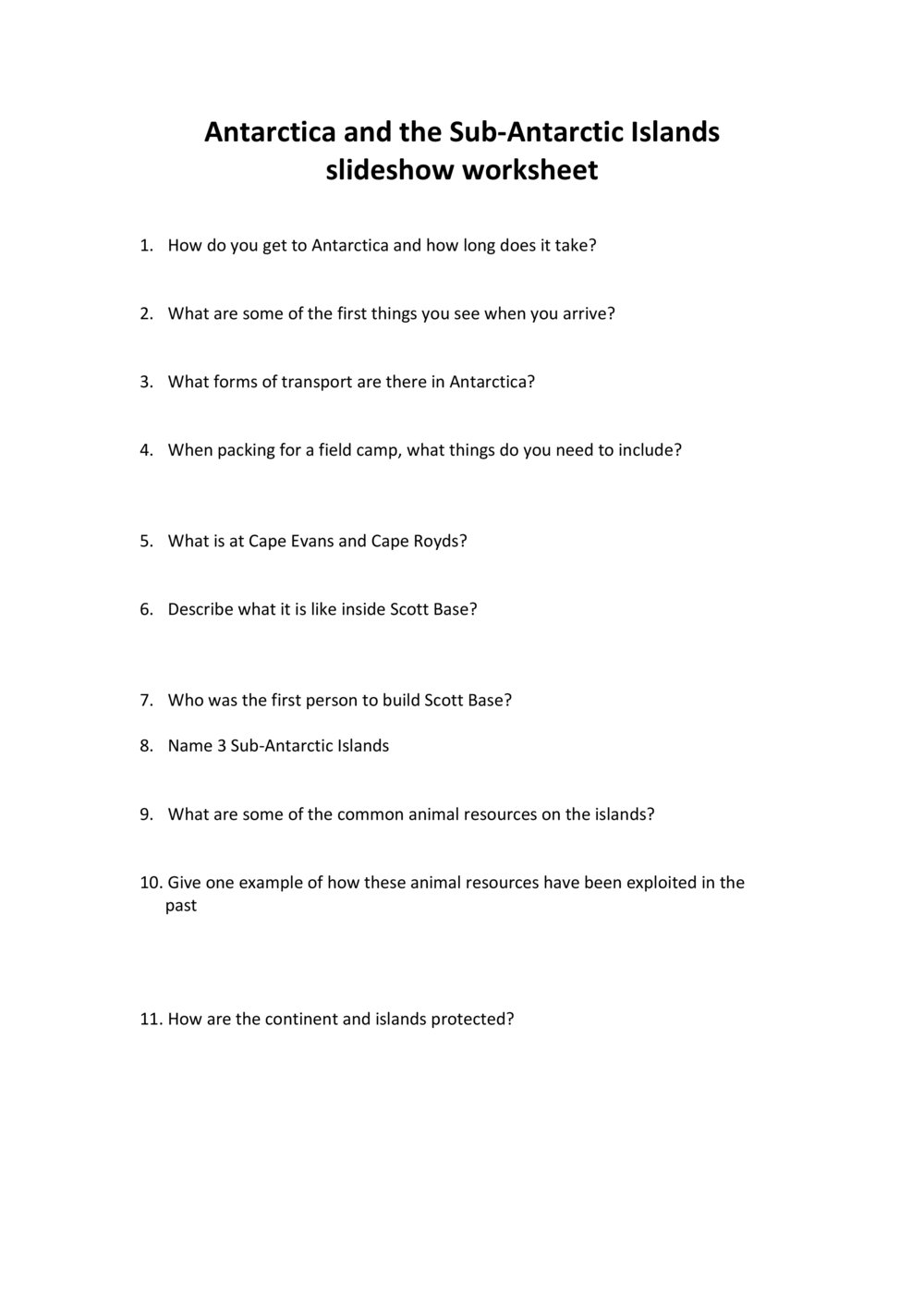 Antarctica and the Sub-Antarctic Islands
slideshow worksheet

1. How do you get to Antarctica and how long does it take?

2. What are some of the first things you see when you arrive?

3. What forms of transport are there in Antarctica?

4. When packing for a field camp, what things do you need to include?

5. What is at Cape Evans and Cape Royds?

6. Describe what it is like inside Scott Base?

7. Who was the first person to build Scott Base?

8. Name 3 Sub-Antarctic Islands

9. What are some of the common animal resources on the islands?

10. Give one example of how these animal resources have been exploited in the past

11. How are the continent and islands protected?